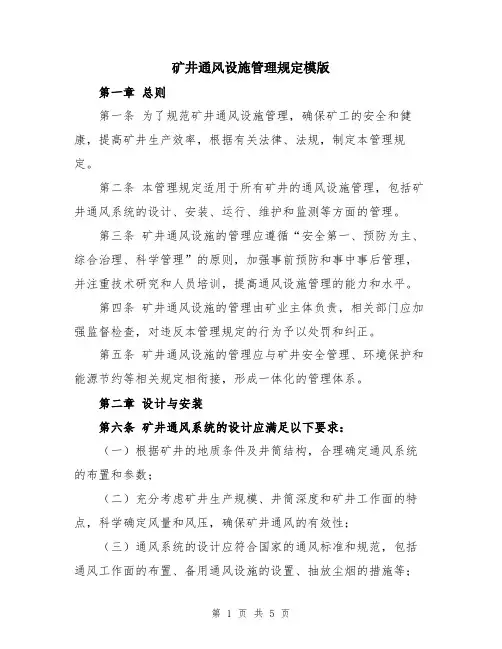 矿井通风设施管理规定模版

第一章 总则

第一条 为了规范矿井通风设施管理，确保矿工的安全和健康，提高矿井生产效率，根据有关法律、法规，制定本管理规定。

第二条 本管理规定适用于所有矿井的通风设施管理，包括矿井通风系统的设计、安装、运行、维护和监测等方面的管理。

第三条 矿井通风设施的管理应遵循“安全第一、预防为主、综合治理、科学管理”的原则，加强事前预防和事中事后管理，并注重技术研究和人员培训，提高通风设施管理的能力和水平。

第四条 矿井通风设施的管理由矿业主体负责，相关部门应加强监督检查，对违反本管理规定的行为予以处罚和纠正。

第五条 矿井通风设施的管理应与矿井安全管理、环境保护和能源节约等相关规定相衔接，形成一体化的管理体系。

第二章 设计与安装

第六条 矿井通风系统的设计应满足以下要求：

（一）根据矿井的地质条件及井筒结构，合理确定通风系统的布置和参数；

（二）充分考虑矿井生产规模、井筒深度和矿井工作面的特点，科学确定风量和风压，确保矿井通风的有效性；

（三）通风系统的设计应符合国家的通风标准和规范，包括通风工作面的布置、备用通风设施的设置、抽放尘烟的措施等；

第 1 页 共 5 页